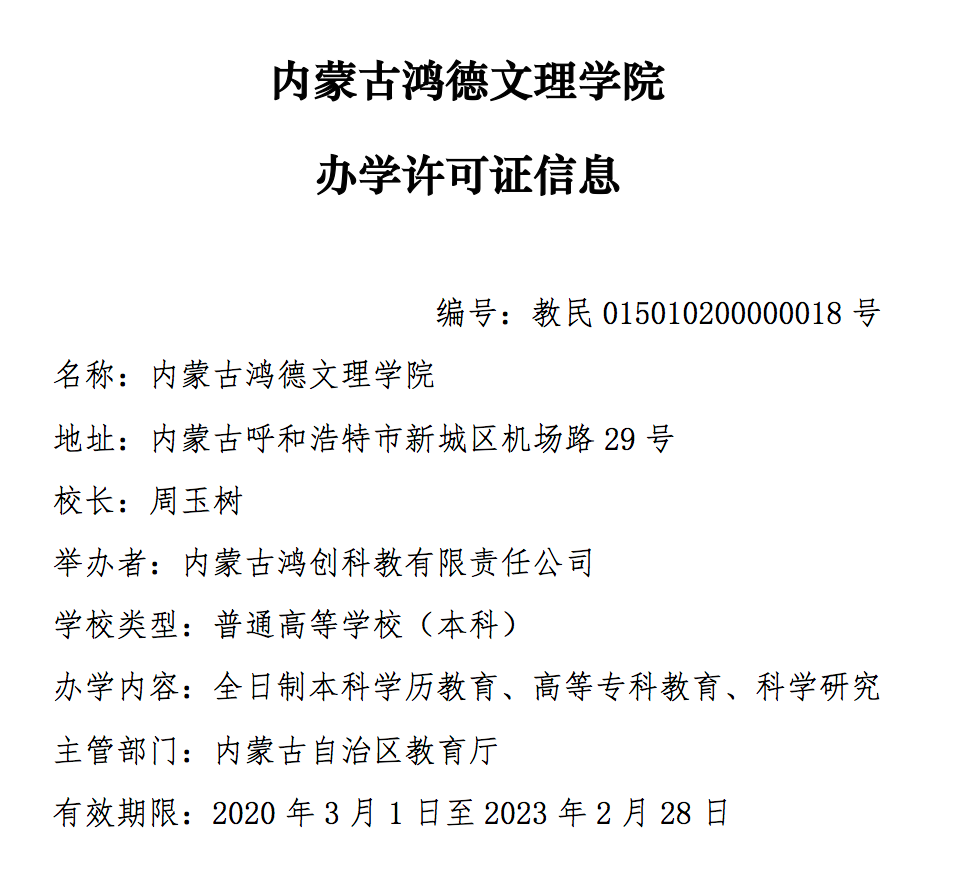 内蒙古鸿德文理学院

办学许可证信息

编号：教民 015010200000018 号

名称：内蒙古鸿德文理学院

地址：内蒙古呼和浩特市新城区机场路 29 号

校长：周玉树

举办者：内蒙古鸿创科教有限责任公司

学校类型：普通高等学校（本科）

办学内容：全日制本科学历教育、高等专科教育、科学研究

主管部门：内蒙古自治区教育厅

有效期限：2020 年 3 月 1 日至 2023 年 2 月 28 日